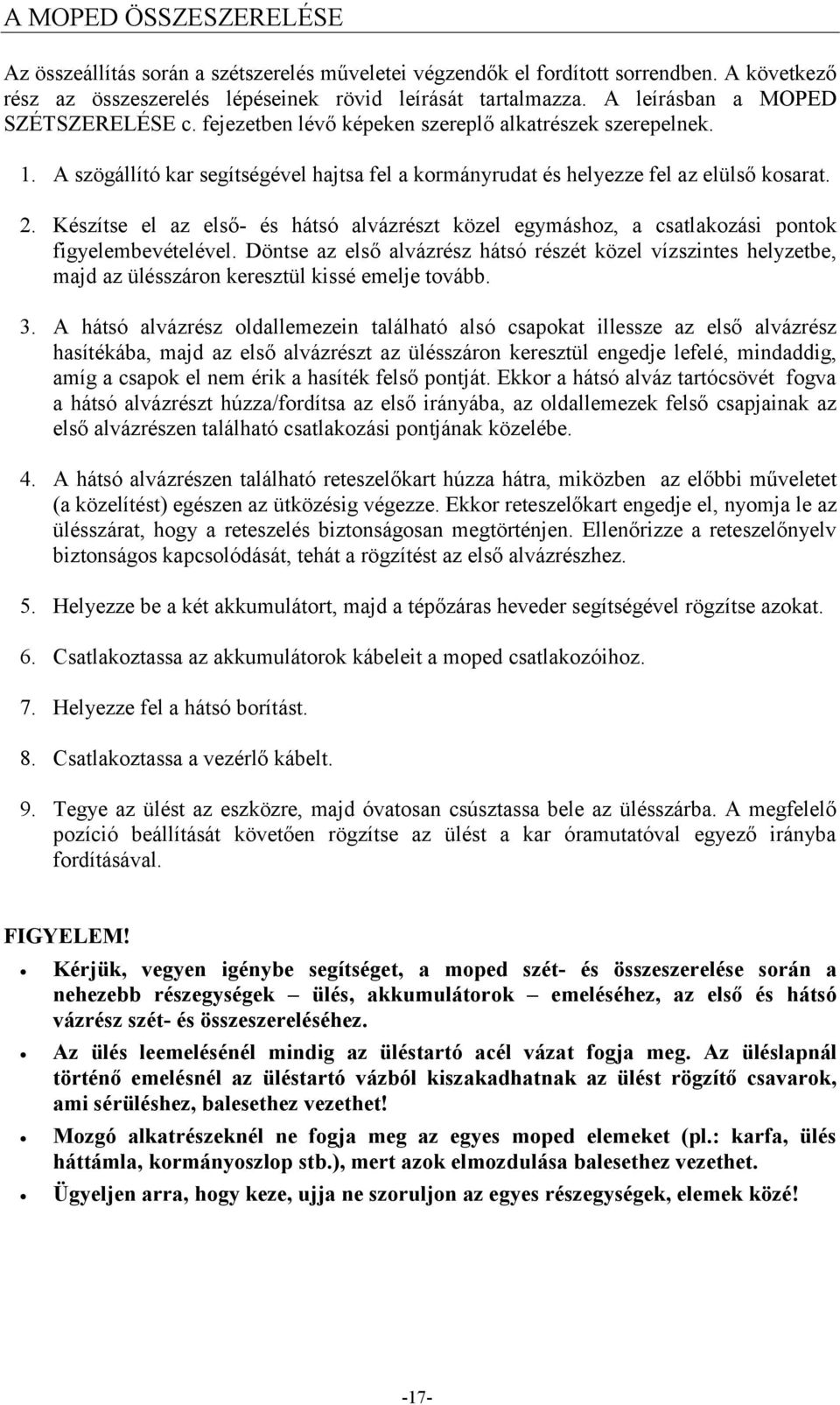 A MOPED ÖSSZESZERELÉSE

Az összeállítás során a szétszerelés műveletei végzendők el fordított sorrendben. A következő rész az összeszerelés lépéseinek rövid leírását tartalmazza. A leírásban a MOPED SZÉTSZERELÉSE c. fejezetben lévő képeken szereplő alkatrészek szerepelnek.

1. A szögállító kar segítségével hajtsa fel a kormányrudat és helyezze fel az elülső kosarat.

2. Készítse el az első- és hátsó alvázrészt közel egymáshoz, a csatlakozási pontok figyelembevételével. Döntse az első alvázrész hátsó részét közel vízszintes helyzetbe, majd az ülésszáron keresztül kissé emelje tovább.

3. A hátsó alvázrész oldallemezein található alsó csapokat illessze az első alvázrész hasítékába, majd az első alvázrészt az ülésszáron keresztül engedje lefelé, mindaddig, amíg a csapok el nem érik a hasíték felső pontját. Ekkor a hátsó alváz tartócsövét fogva a hátsó alvázrészt húzza/fordítsa az első irányába, az oldallemezek felső csapjainak az első alvázrészen található csatlakozási pontjának közelébe.

4. A hátsó alvázrészen található reteszelőkart húzza hátra, miközben az előbbi műveletet (a közelítést) egészen az ütközésig végezze. Ekkor reteszelőkart engedje el, nyomja le az ülésszárat, hogy a reteszelés biztonságosan megtörténjen. Ellenőrizze a reteszelőnyelv biztonságos kapcsolódását, tehát a rögzítést az első alvázrészhez.

5. Helyezze be a két akkumulátort, majd a tépőzáras heveder segítségével rögzítse azokat.

6. Csatlakoztassa az akkumulátorok kábeleit a moped csatlakozóihoz.

7. Helyezze fel a hátsó borítást.

8. Csatlakoztassa a vezérlő kábelt.

9. Tegye az ülést az eszközre, majd óvatosan csúsztassa bele az ülésszárba. A megfelelő pozíció beállítását követően rögzítse az ülést a kar óramutatóval egyező irányba fordításával.

FIGYELEM!

• Kérjük, vegyen igénybe segítséget, a moped szét- és összeszerelése során a nehezebb részegységek – ülés, akkumulátorok – emeléséhez, az első és hátsó vázrész szét- és összeszereléséhez.

• Az ülés leemelésénél mindig az üléstartó acél vázat fogja meg. Az üléslapnál történő emelésnél az üléstartó vázból kiszakadhatnak az ülést rögzítő csavarok, ami sérüléshez, balesethez vezethet!

• Mozgó alkatrészeknél ne fogja meg az egyes moped elemeket (pl.: karfa, ülés háttámla, kormányoszlop stb.), mert azok elmozdulása balesethez vezethet.

• Ügyeljen arra, hogy keze, ujja ne szoruljon az egyes részegységek, elemek közé!

-17-